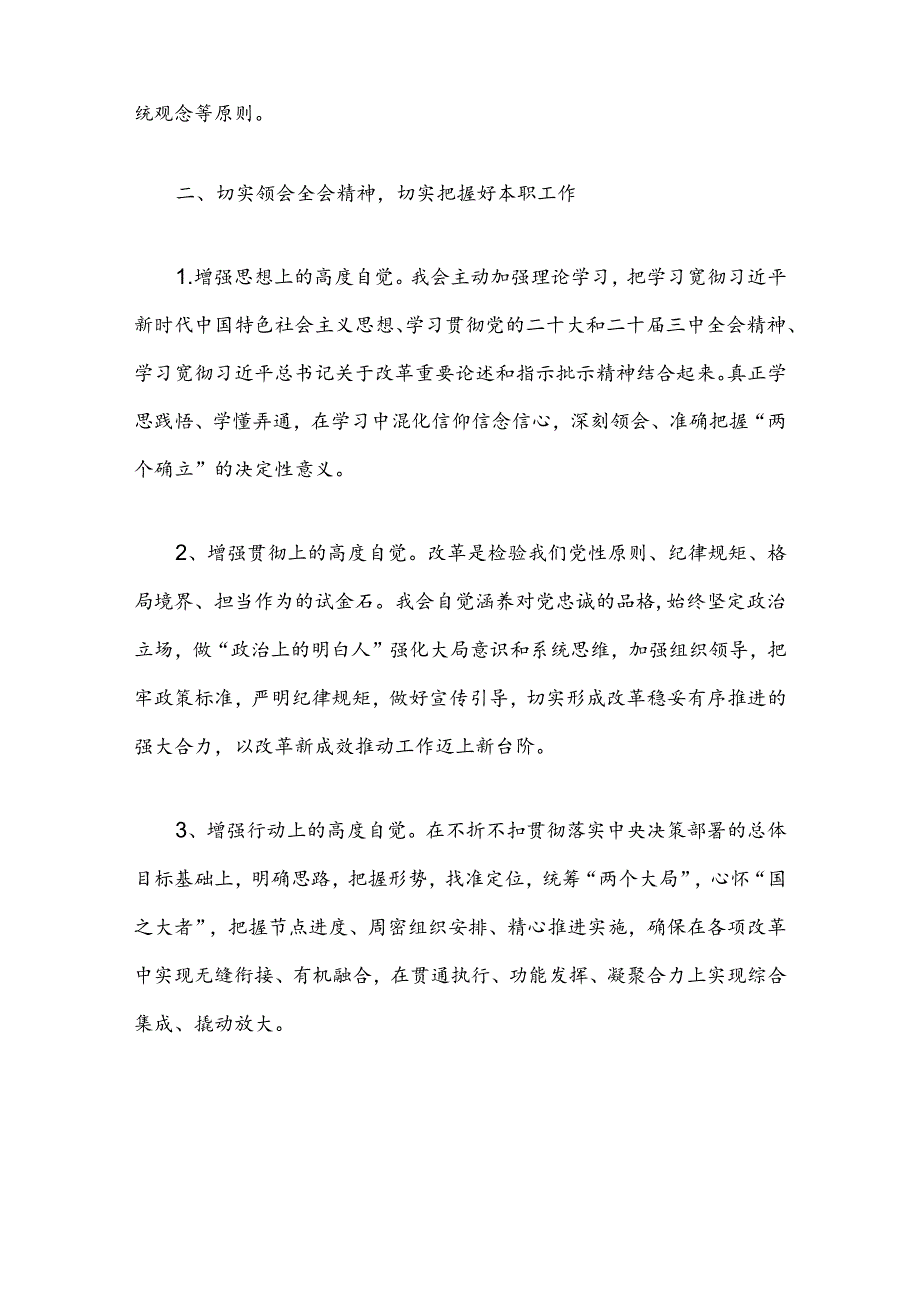 统观念等原则。

二、切实领会全会精神，切实把握好本职工作

1.增强思想上的高度自觉。我会主动加强理论学习，把学习宽彻习近平新时代中国特色社会主义思想、学习贯彻党的二十大和二十届三中全会精神、学习宽彻习近平总书记关于改革重要论述和指示批示精神结合起来。真正学思践悟、学懂弄通，在学习中混化信仰信念信心，深刻领会、准确把握“两个确立”的决定性意义。

2、增强贯彻上的高度自觉。改革是检验我们党性原则、纪律规矩、格局境界、担当作为的试金石。我会自觉涵养对党忠诚的品格，始终坚定政治立场，做“政治上的明白人”强化大局意识和系统思维，加强组织领导，把牢政策标准，严明纪律规矩，做好宣传引导，切实形成改革稳妥有序推进的强大合力，以改革新成效推动工作迈上新台阶。

3、增强行动上的高度自觉。在不折不扣贯彻落实中央决策部署的总体目标基础上，明确思路，把握形势，找准定位，统筹“两个大局”，心怀“国之大者”，把握节点进度、周密组织安排、精心推进实施，确保在各项改革中实现无缝衔接、有机融合，在贯通执行、功能发挥、凝聚合力上实现综合集成、撬动放大。